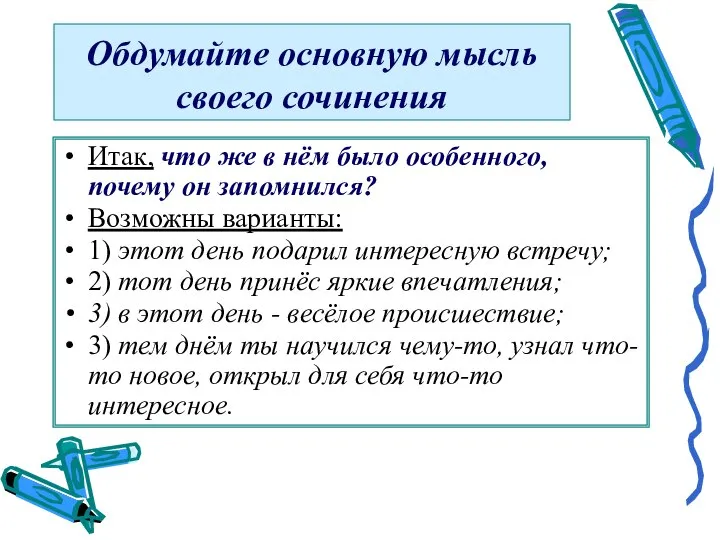 Обдумайте основную мысль своего сочинения

• Итак, что же в нём было особенного, почему он запомнился?
• Возможны варианты:
• 1) этот день подарил интересную встречу;
• 2) тот день принёс яркие впечатления;
• 3) в этот день - весёлое происшествие;
• 3) тем днём ты научился чему-то, узнал что-то новое, открыл для себя что-то интересное.